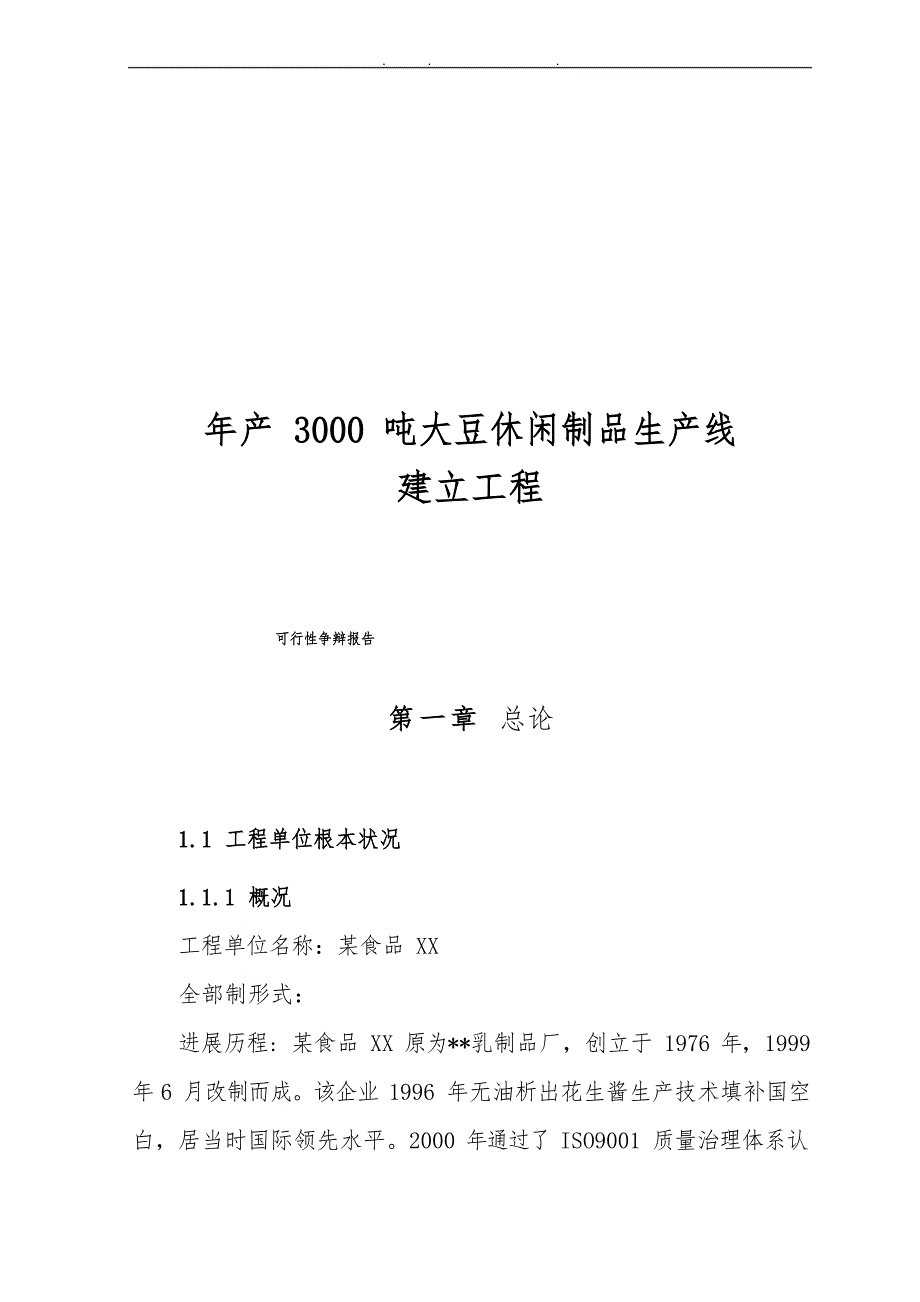 . . .

年产 3000 吨大豆休闲制品生产线
建立工程

可行性争辩报告

第一章 总论

1.1 工程单位根本状况

1.1.1 概况

工程单位名称：某食品 XX

全部制形式：

进展历程：某食品 XX 原为**乳制品厂，创立于 1976 年，1999 年 6 月改制而成。该企业 1996 年无油析出花生酱生产技术填补国空白，居当时国际领先水平。2000 年通过了 ISO9001 质量治理体系认